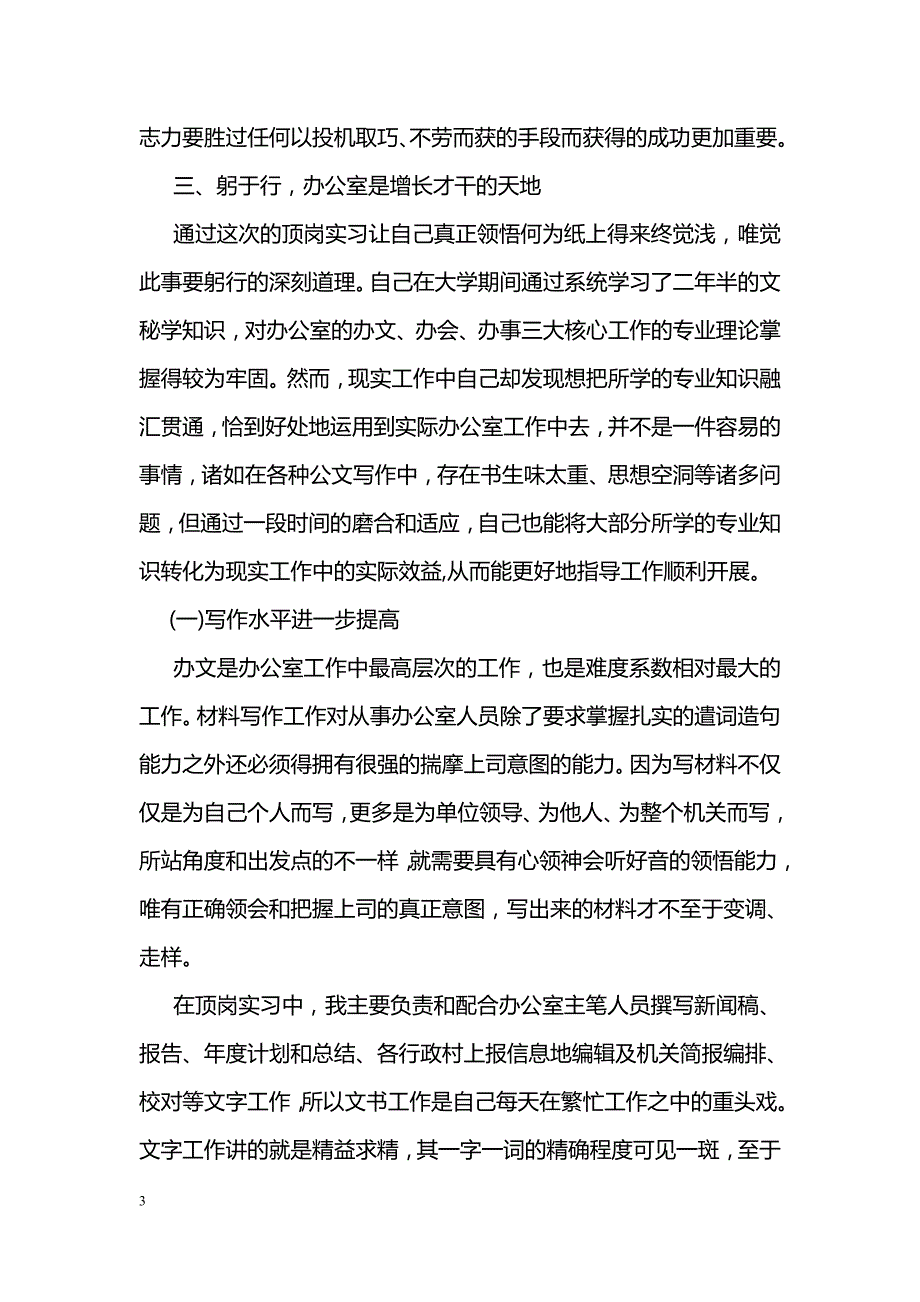 志力要胜过任何以投机取巧、不劳而获的手段而获得的成功更加重要。

三、躬于行，办公室是增长才干的天地

通过这次的顶岗实习让自己真正领悟何为纸上得来终觉浅，唯觉此事要躬行的深刻道理。自己在大学期间通过系统学习了二年半的文秘学知识，对办公室的办文、办会、办事三大核心工作的专业理论掌握得较为牢固。然而，现实工作中自己却发现想把所学的专业知识融汇贯通，恰到好处地运用到实际办公室工作中去，并不是一件容易的事情，诸如在各种公文写作中，存在书生味太重、思想空洞等诸多问题，但通过一段时间的磨合和适应，自己也能将大部分所学的专业知识转化为现实工作中的实际效益,从而能更好地指导工作顺利开展。

(一)写作水平进一步提高

办文是办公室工作中最高层次的工作，也是难度系数相对最大的工作。材料写作工作对从事办公室人员除了要求掌握扎实的遣词造句能力之外还必须得拥有很强的揣摩上司意图的能力。因为写材料不仅仅是为自己个人而写，更多是为单位领导、为他人、为整个机关而写，所站角度和出发点的不一样 就需要具有心领神会听好音的领悟能力，唯有正确领会和把握上司的真正意图，写出来的材料才不至于变调、走样。

在顶岗实习中，我主要负责和配合办公室主笔人员撰写新闻稿、报告、年度计划和总结、各行政村上报信息地编辑及机关简报编排、校对等文字工作 所以文书工作是自己每天在繁忙工作之中的重头戏。文字工作讲的就是精益求精，其一字一词的精确程度可见一斑，至于

3